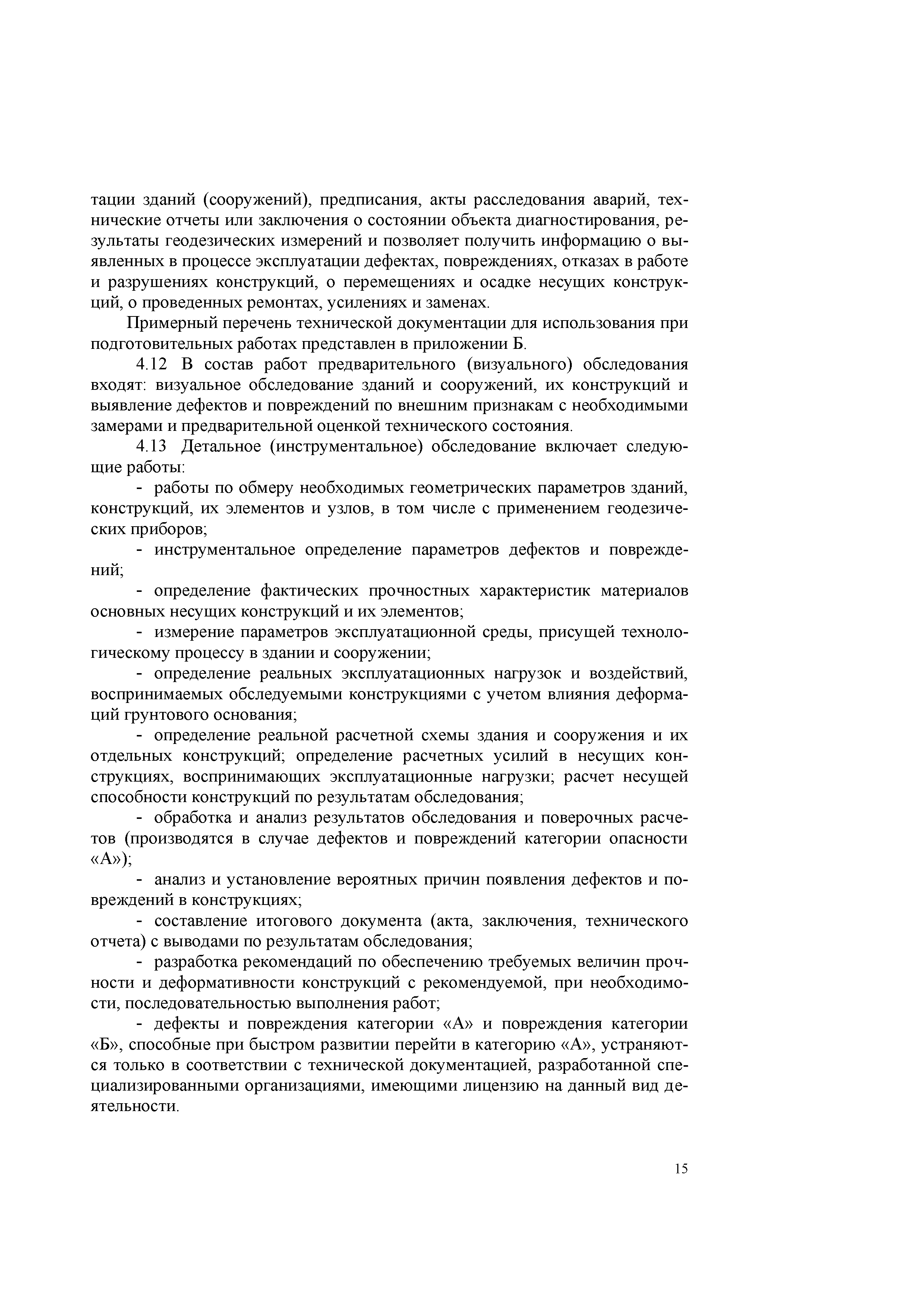 тации зданий (сооружений), предписания, акты расследования аварий, технические отчеты или заключения о состоянии объекта диагностирования, результаты геодезических измерений и позволяет получить информацию о выявленных в процессе эксплуатации дефектах, повреждениях, отказах в работе и разрушениях конструкций, о перемещениях и осадке несущих конструкций, о проведенных ремонтах, усилениях и заменах.

Примерный перечень технической документации для использования при подготовительных работах представлен в приложении Б.

4.12 В состав работ предварительного (визуального) обследования входят: визуальное обследование зданий и сооружений, их конструкций и выявление дефектов и повреждений по внешним признакам с необходимыми замерами и предварительной оценкой технического состояния.

4.13 Детальное (инструментальное) обследование включает следующие работы:

- работы по обмеру необходимых геометрических параметров зданий, конструкций, их элементов и узлов, в том числе с применением геодезических приборов;

- инструментальное определение параметров дефектов и повреждений;

- определение фактических прочностных характеристик материалов основных несущих конструкций и их элементов;

- измерение параметров эксплуатационной среды, присущей технологическому процессу в здании и сооружении;

- определение реальных эксплуатационных нагрузок и воздействий, воспринимаемых обследуемыми конструкциями с учетом влияния деформаций грунтового основания;

- определение реальной расчетной схемы здания и сооружения и их отдельных конструкций; определение расчетных усилий в несущих конструкциях, воспринимающих эксплуатационные нагрузки; расчет несущей способности конструкций по результатам обследования;

- обработка и анализ результатов обследования и поверочных расчетов (производятся в случае дефектов и повреждений категории опасности «А»);

- анализ и установление вероятных причин появления дефектов и повреждений в конструкциях;

- составление итогового документа (акта, заключения, технического отчета) с выводами по результатам обследования;

- разработка рекомендаций по обеспечению требуемых величин прочности и деформативности конструкций с рекомендуемой, при необходимости, последовательностью выполнения работ;

- дефекты и повреждения категории «А» и повреждения категории «Б», способные при быстром развитии перейти в категорию «А», устраняются только в соответствии с технической документацией, разработанной специализированными организациями, имеющими лицензию на данный вид деятельности.

15